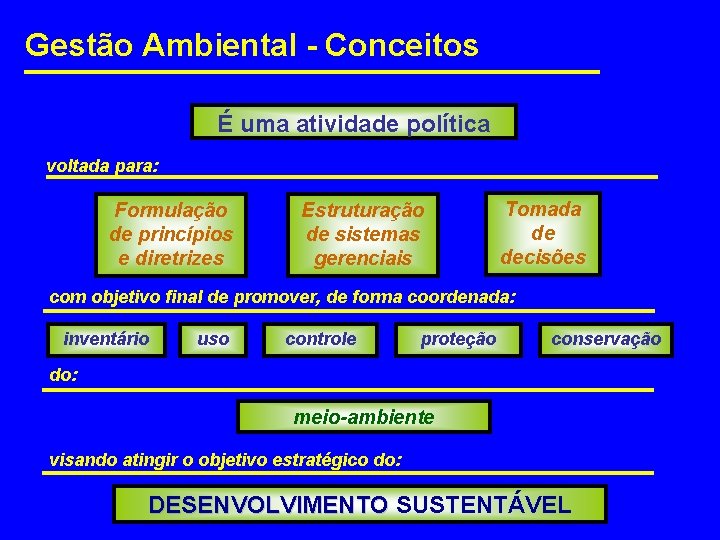 Gestão Ambiental - Conceitos

É uma atividade política

voltada para:

Formulação de princípios e diretrizes

Estruturação de sistemas gerenciais

Tomada de decisões

com objetivo final de promover, de forma coordenada:

inventário

uso

controle

proteção

conservação

do:

meio-ambiente

visando atingir o objetivo estratégico do:

DESENVOLVIMENTO SUSTENTÁVEL